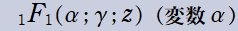 ${}_1F_1(\alpha;\gamma;z)$（変数 $\alpha$）